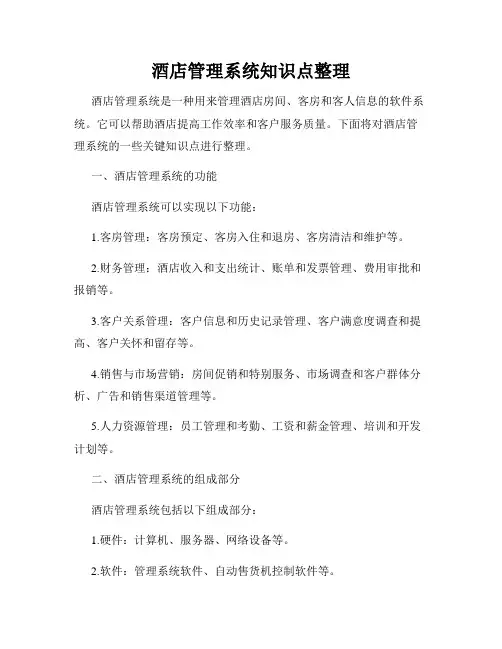 酒店管理系统知识点整理

酒店管理系统是一种用来管理酒店房间、客房和客人信息的软件系统。它可以帮助酒店提高工作效率和客户服务质量。下面将对酒店管理系统的一些关键知识点进行整理。

一、酒店管理系统的功能

酒店管理系统可以实现以下功能：

1.客房管理：客房预定、客房入住和退房、客房清洁和维护等。

2.财务管理：酒店收入和支出统计、账单和发票管理、费用审批和报销等。

3.客户关系管理：客户信息和历史记录管理、客户满意度调查和提高、客户关怀和留存等。

4.销售与市场营销：房间促销和特别服务、市场调查和客户群体分析、广告和销售渠道管理等。

5.人力资源管理：员工管理和考勤、工资和薪金管理、培训和开发计划等。

二、酒店管理系统的组成部分

酒店管理系统包括以下组成部分：

1.硬件：计算机、服务器、网络设备等。

2.软件：管理系统软件、自动售货机控制软件等。